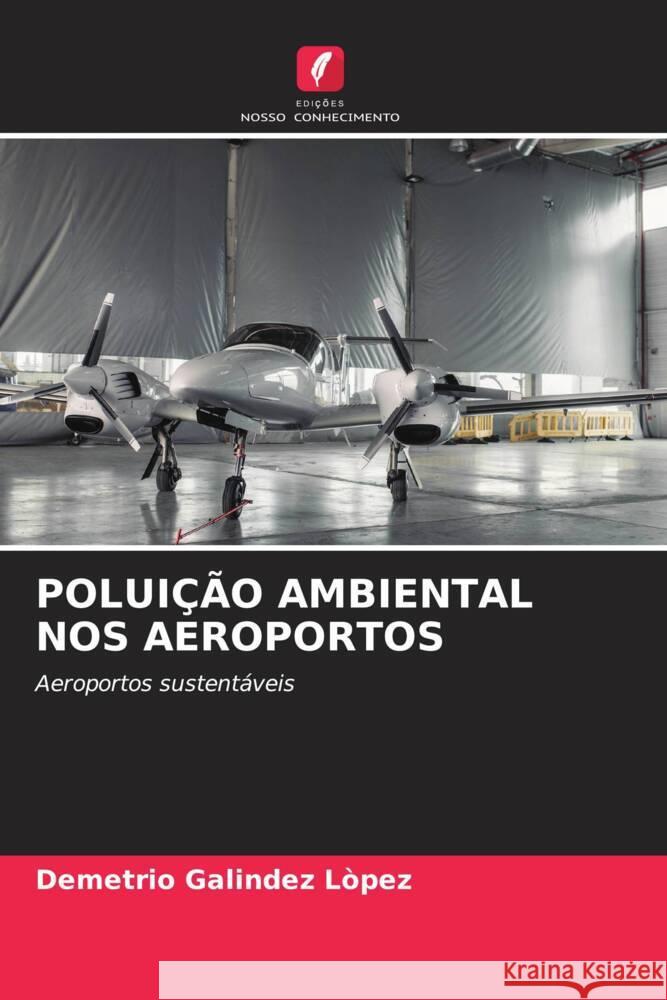 EDIÇÕES
NOSSO CONHECIMENTO

POLUIÇÃO AMBIENTAL NOS AEROPORTOS

Aeroportos sustentáveis

Demetrio Galindez Lòpez